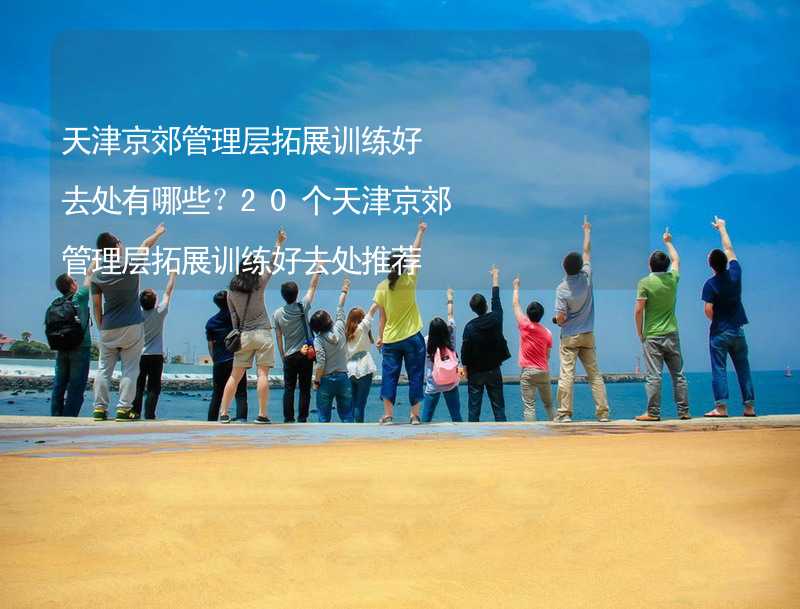 天津京郊管理层拓展训练好去处有哪些？２０个天津京郊管理层拓展训练好去处推荐